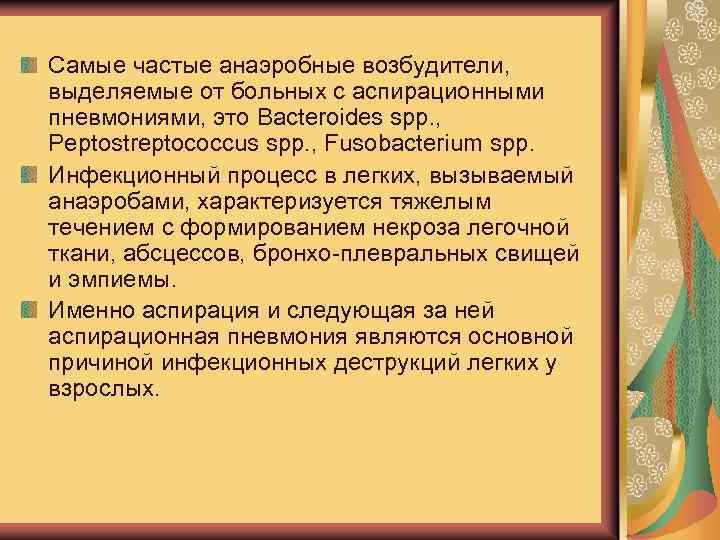 Самые частые анаэробные возбудители, выделяемые от больных с аспирационными пневмониями, это Bacteroides spp., Peptostreptococcus spp., Fusobacterium spp.

Инфекционный процесс в легких, вызываемый анаэробами, характеризуется тяжелым течением с формированием некроза легочной ткани, абсцессов, бронхо-плевральных свищей и эмпиемы.

Именно аспирация и следующая за ней аспирационная пневмония являются основной причиной инфекционных деструкций легких у взрослых.